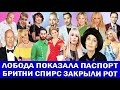 ЛОБОДА ПОКАЗАЛА ПАСПОРТ
БРИТНИ СПИРС ЗАКРЫЛИ РОТ